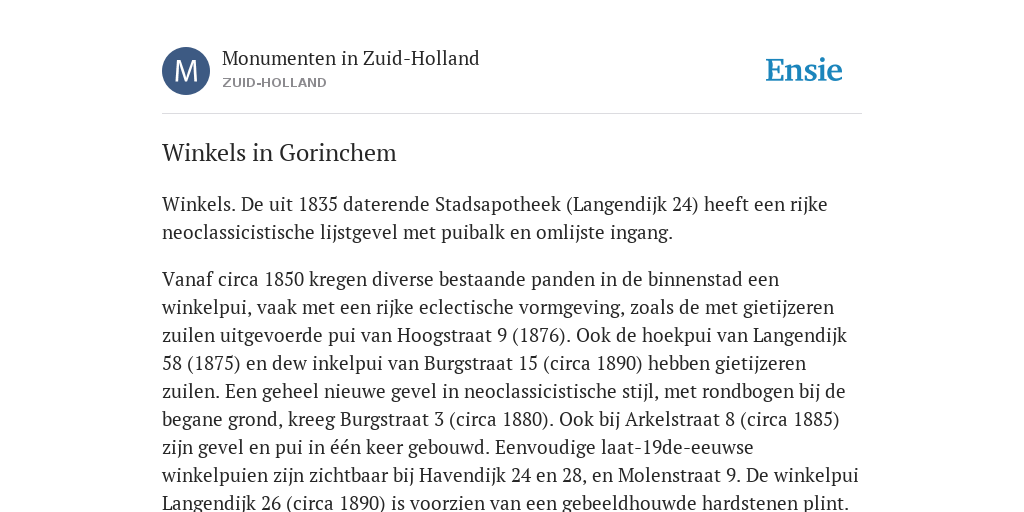 M

Monumenten in Zuid-Holland
ZUID-HOLLAND

Ensie

Winkels in Gorinchem

Winkels. De uit 1835 daterende Stadsapotheek (Langendijk 24) heeft een rijke neoclassicistische lijstgevel met puibalk en omlijste ingang.

Vanaf circa 1850 kregen diverse bestaande panden in de binnenstad een winkelpui, vaak met een rijke eclectische vormgeving, zoals de met gietijzeren zuilen uitgevoerde pui van Hoogstraat 9 (1876). Ook de hoekpui van Langendijk 58 (1875) en dew inkelpui van Burgstraat 15 (circa 1890) hebben gietijzeren zuilen. Een geheel nieuwe gevel in neoclassicistische stijl, met rondbogen bij de begane grond, kreeg Burgstraat 3 (circa 1880). Ook bij Arkelstraat 8 (circa 1885) zijn gevel en pui in één keer gebouwd. Eenvoudige laat-19de-eeuwse winkelpuien zijn zichtbaar bij Havendijk 24 en 28, en Molenstraat 9. De winkelpui Langendijk 26 (circa 1890) is voorzien van een gebeeldhouwde hardstenen plint.